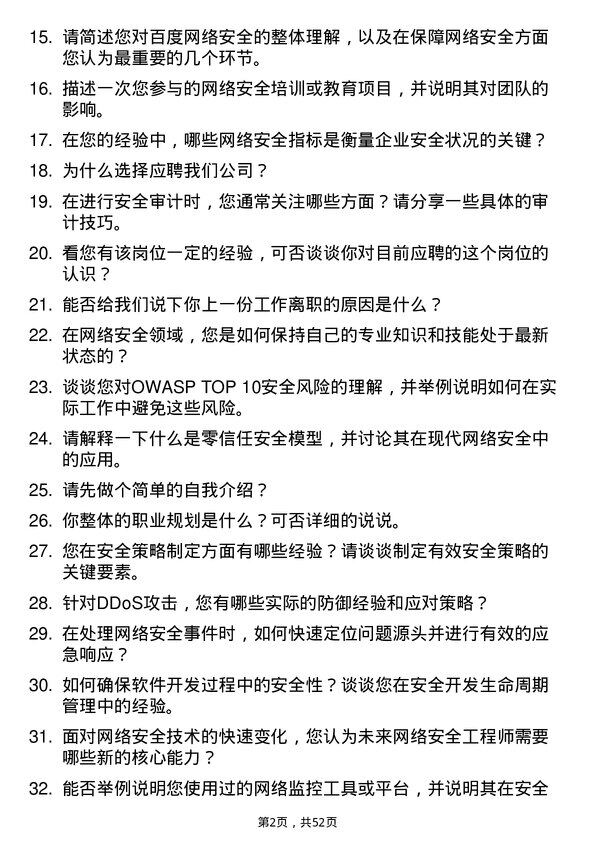 15. 请简述您对百度网络安全的整体理解，以及在保障网络安全方面您认为最重要的几个环节。

16. 描述一次您参与的网络安全培训或教育项目，并说明其对团队的影响。

17. 在您的经验中，哪些网络安全指标是衡量企业安全状况的关键？

18. 为什么选择应聘我们公司？

19. 在进行安全审计时，您通常关注哪些方面？请分享一些具体的审计技巧。

20. 看您有该岗位一定的经验，可否谈谈你对目前应聘的这个岗位的认识？

21. 能否给我们说下你上一份工作离职的原因是什么？

22. 在网络安全领域，您是如何保持自己的专业知识和技能处于最新状态的？

23. 谈谈您对OWASP TOP 10安全风险的理解，并举例说明如何在实际工作中避免这些风险。

24. 请解释一下什么是零信任安全模型，并讨论其在现代网络安全中的应用。

25. 请先做个简单的自我介绍？

26. 你整体的职业规划是什么？可否详细的说说。

27. 您在安全策略制定方面有哪些经验？请谈谈制定有效安全策略的关键要素。

28. 针对DDoS攻击，您有哪些实际的防御经验和应对策略？

29. 在处理网络安全事件时，如何快速定位问题源头并进行有效的应急响应？

30. 如何确保软件开发过程中的安全性？谈谈您在安全开发生命周期管理中的经验。

31. 面对网络安全技术的快速变化，您认为未来网络安全工程师需要哪些新的核心能力？

32. 能否举例说明您使用过的网络监控工具或平台，并说明其在安全

第2页，共52页